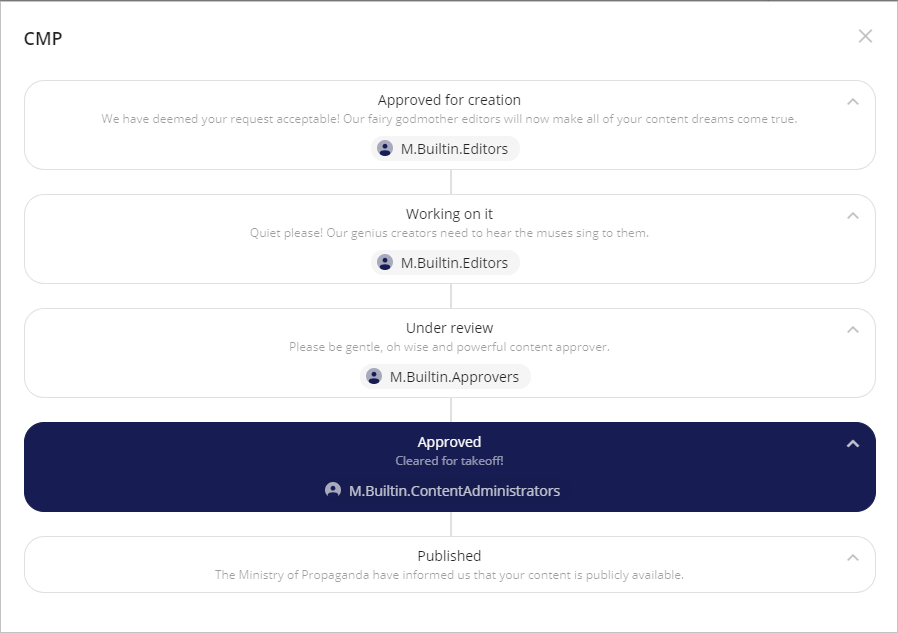 CMP

Approved for creation
We have deemed your request acceptable! Our fairy godmother editors will now make all of your content dreams come true.
M.Builtin.Editors

Working on it
Quiet please! Our genius creators need to hear the muses sing to them.
M.Builtin.Editors

Under review
Please be gentle, oh wise and powerful content approver.
M.Builtin.Approvers

Approved
Cleared for takeoff!
M.Builtin.ContentAdministrators

Published
The Ministry of Propaganda have informed us that your content is publicly available.